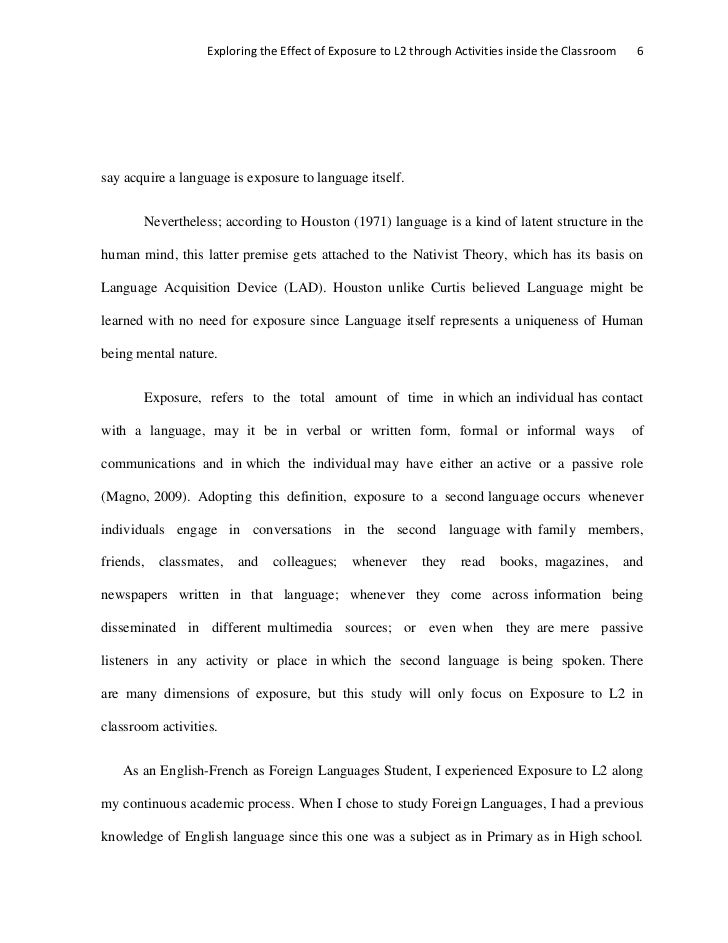 Exploring the Effect of Exposure to L2 through Activities inside the Classroom 6

say acquire a language is exposure to language itself.

Nevertheless; according to Houston (1971) language is a kind of latent structure in the human mind, this latter premise gets attached to the Nativist Theory, which has its basis on Language Acquisition Device (LAD). Houston unlike Curtis believed Language might be learned with no need for exposure since Language itself represents a uniqueness of Human being mental nature.

Exposure, refers to the total amount of time in which an individual has contact with a language, may it be in verbal or written form, formal or informal ways of communications and in which the individual may have either an active or a passive role (Magno, 2009). Adopting this definition, exposure to a second language occurs whenever individuals engage in conversations in the second language with family members, friends, classmates, and colleagues; whenever they read books, magazines, and newspapers written in that language; whenever they come across information being disseminated in different multimedia sources; or even when they are mere passive listeners in any activity or place in which the second language is being spoken. There are many dimensions of exposure, but this study will only focus on Exposure to L2 in classroom activities.

As an English-French as Foreign Languages Student, I experienced Exposure to L2 along my continuous academic process. When I chose to study Foreign Languages, I had a previous knowledge of English language since this one was a subject as in Primary as in High school.